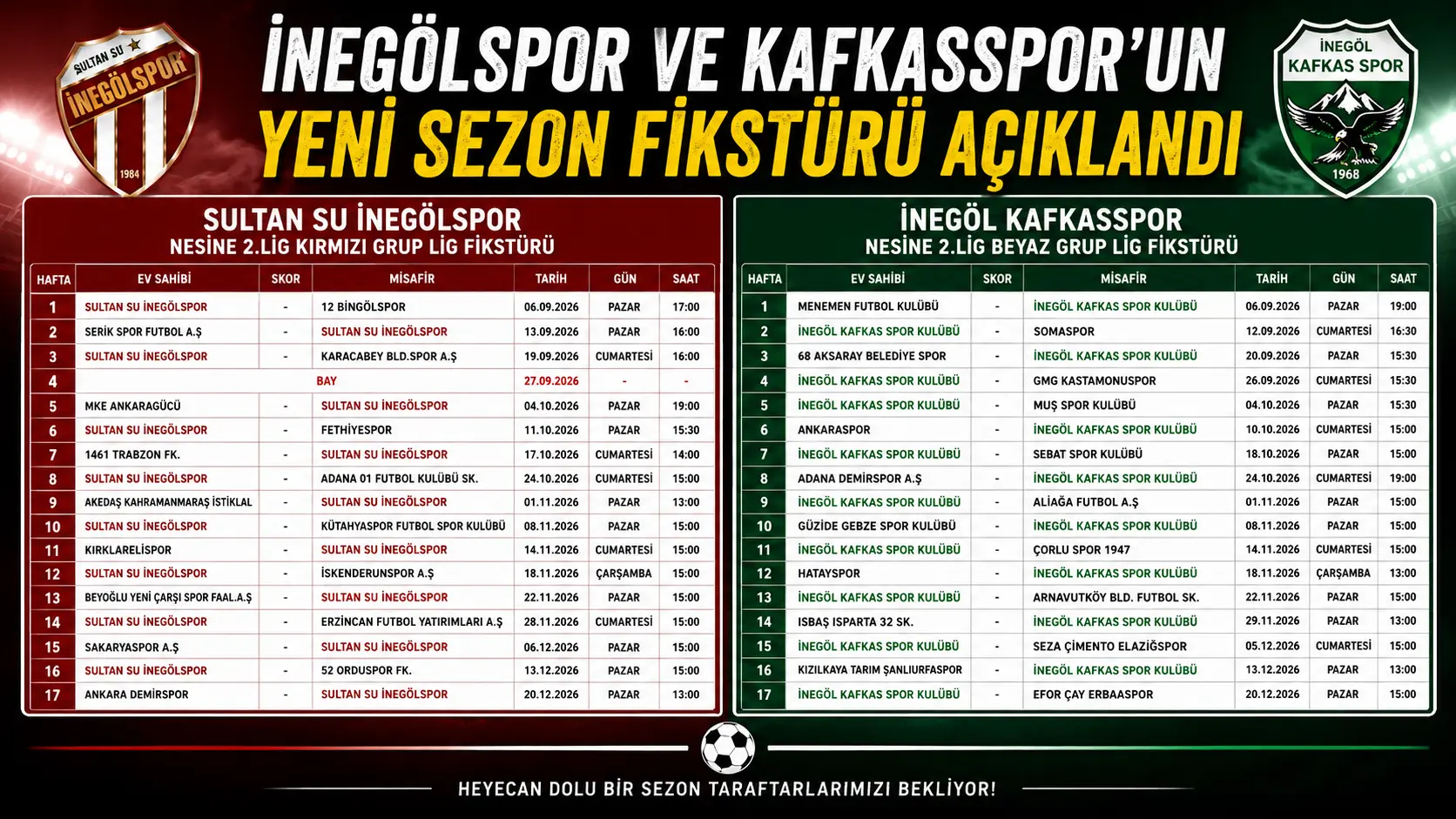 SULTAN SU İNEGÖLSPOR 1984

İNEGÖLSPOR VE KAFKASSPOR'UN YENİ SEZON FİKSTÜRÜ AÇIKLANDI

İNEGÖL KAFKAS SPOR 1968

SULTAN SU İNEGÖLSPOR
NESİNE 2.LİG KIRMIZI GRUP LİG FİKSTÜRÜ

| HAFTA | EV SAHİBİ | SKOR | MİSAFİR | TARİH | GÜN | SAAT |
|---|---|---|---|---|---|---|
| 1 | SULTAN SU İNEGÖLSPOR | - | 12 BİNGÖLSPOR | 06.09.2026 | PAZAR | 17:00 |
| 2 | SERİK SPOR FUTBOL A.Ş | - | SULTAN SU İNEGÖLSPOR | 13.09.2026 | PAZAR | 16:00 |
| 3 | SULTAN SU İNEGÖLSPOR | - | KARACABEY BLD.SPOR A.Ş | 19.09.2026 | CUMARTESİ | 16:00 |
| 4 | BAY | | | 27.09.2026 | - | - |
| 5 | MKE ANKARAGÜCÜ | - | SULTAN SU İNEGÖLSPOR | 04.10.2026 | PAZAR | 19:00 |
| 6 | SULTAN SU İNEGÖLSPOR | - | FETHİYESPOR | 11.10.2026 | PAZAR | 15:30 |
| 7 | 1461 TRABZON FK. | - | SULTAN SU İNEGÖLSPOR | 17.10.2026 | CUMARTESİ | 14:00 |
| 8 | SULTAN SU İNEGÖLSPOR | - | ADANA 01 FUTBOL KULÜBÜ SK. | 24.10.2026 | CUMARTESİ | 15:00 |
| 9 | AKEDAŞ KAHRAMANMARAŞ İSTİKLAL | - | SULTAN SU İNEGÖLSPOR | 01.11.2026 | PAZAR | 13:00 |
| 10 | SULTAN SU İNEGÖLSPOR | - | KÜTAHYASPOR FUTBOL SPOR KULÜBÜ | 08.11.2026 | PAZAR | 15:00 |
| 11 | KIRKLARELİSPOR | - | SULTAN SU İNEGÖLSPOR | 14.11.2026 | CUMARTESİ | 15:00 |
| 12 | SULTAN SU İNEGÖLSPOR | - | İSKENDERUNSPOR A.Ş | 18.11.2026 | ÇARŞAMBA | 15:00 |
| 13 | BEYOĞLU YENİ ÇARŞI SPOR FAAL.A.Ş | - | SULTAN SU İNEGÖLSPOR | 22.11.2026 | PAZAR | 15:00 |
| 14 | SULTAN SU İNEGÖLSPOR | - | ERZİNCAN FUTBOL YATIRIMLARI A.Ş | 28.11.2026 | CUMARTESİ | 15:00 |
| 15 | SAKARYASPOR A.Ş | - | SULTAN SU İNEGÖLSPOR | 06.12.2026 | PAZAR | 15:00 |
| 16 | SULTAN SU İNEGÖLSPOR | - | 52 ORDUSPOR FK. | 13.12.2026 | PAZAR | 15:00 |
| 17 | ANKARA DEMİRSPOR | - | SULTAN SU İNEGÖLSPOR | 20.12.2026 | PAZAR | 13:00 |

İNEGÖL KAFKASSPOR
NESİNE 2.LİG BEYAZ GRUP LİG FİKSTÜRÜ

| HAFTA | EV SAHİBİ | SKOR | MİSAFİR | TARİH | GÜN | SAAT |
|---|---|---|---|---|---|---|
| 1 | MENEMEN FUTBOL KULÜBÜ | - | İNEGÖL KAFKAS SPOR KULÜBÜ | 06.09.2026 | PAZAR | 19:00 |
| 2 | İNEGÖL KAFKAS SPOR KULÜBÜ | - | SOMASPOR | 12.09.2026 | CUMARTESİ | 16:30 |
| 3 | 68 AKSARAY BELEDİYE SPOR | - | İNEGÖL KAFKAS SPOR KULÜBÜ | 20.09.2026 | PAZAR | 15:30 |
| 4 | İNEGÖL KAFKAS SPOR KULÜBÜ | - | GMG KASTAMONUSPOR | 26.09.2026 | CUMARTESİ | 15:30 |
| 5 | İNEGÖL KAFKAS SPOR KULÜBÜ | - | MUŞ SPOR KULÜBÜ | 04.10.2026 | PAZAR | 15:30 |
| 6 | ANKARASPOR | - | İNEGÖL KAFKAS SPOR KULÜBÜ | 10.10.2026 | CUMARTESİ | 15:00 |
| 7 | İNEGÖL KAFKAS SPOR KULÜBÜ | - | SEBAT SPOR KULÜBÜ | 18.10.2026 | PAZAR | 15:00 |
| 8 | ADANA DEMİRSPOR A.Ş | - | İNEGÖL KAFKAS SPOR KULÜBÜ | 24.10.2026 | CUMARTESİ | 19:00 |
| 9 | İNEGÖL KAFKAS SPOR KULÜBÜ | - | ALİAĞA FUTBOL A.Ş | 01.11.2026 | PAZAR | 15:00 |
| 10 | GÜZİDE GEBZE SPOR KULÜBÜ | - | İNEGÖL KAFKAS SPOR KULÜBÜ | 08.11.2026 | PAZAR | 15:00 |
| 11 | İNEGÖL KAFKAS SPOR KULÜBÜ | - | ÇORLU SPOR 1947 | 14.11.2026 | CUMARTESİ | 15:00 |
| 12 | HATAYSPOR | - | İNEGÖL KAFKAS SPOR KULÜBÜ | 18.11.2026 | ÇARŞAMBA | 13:00 |
| 13 | İNEGÖL KAFKAS SPOR KULÜBÜ | - | ARNAVUTKÖY BLD. FUTBOL SK. | 22.11.2026 | PAZAR | 15:00 |
| 14 | ISBAŞ ISPARTA 32 SK. | - | İNEGÖL KAFKAS SPOR KULÜBÜ | 29.11.2026 | PAZAR | 13:00 |
| 15 | İNEGÖL KAFKAS SPOR KULÜBÜ | - | SEZA ÇİMENTO ELAZIĞSPOR | 05.12.2026 | CUMARTESİ | 15:00 |
| 16 | KIZILKAYA TARIM ŞANLIURFASPOR | - | İNEGÖL KAFKAS SPOR KULÜBÜ | 13.12.2026 | PAZAR | 13:00 |
| 17 | İNEGÖL KAFKAS SPOR KULÜBÜ | - | EFOR ÇAY ERBAASPOR | 20.12.2026 | PAZAR | 15:00 |

HEYECAN DOLU BİR SEZON TARAFTARLARIMIZI BEKLİYOR!